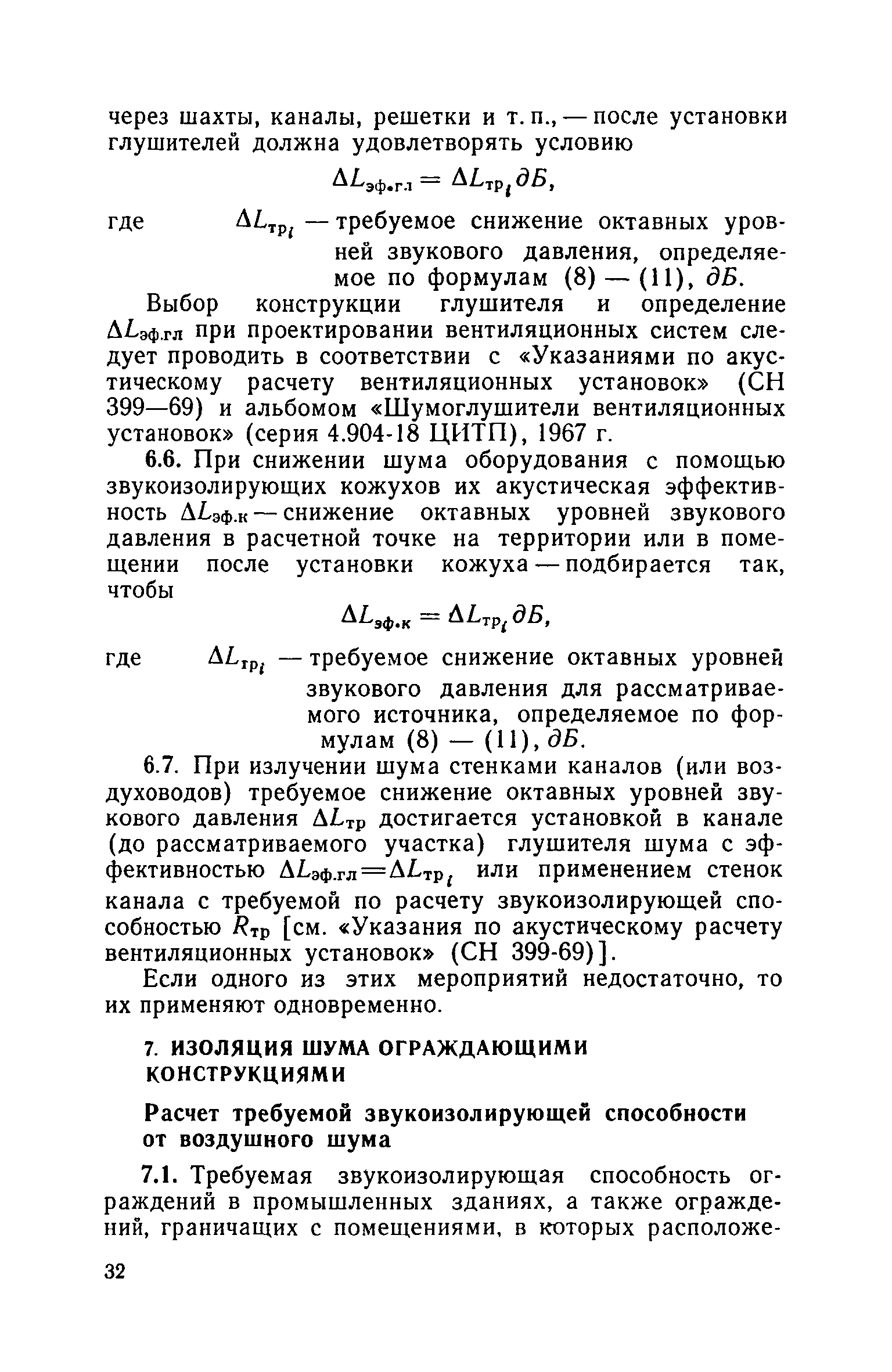 через шахты, каналы, решетки и т. п., — после установки глушителей должна удовлетворять условию

$\Delta L_{эф.гл} = \Delta L_{тр_i} дБ,$

где $\Delta L_{тр_i}$ — требуемое снижение октавных уровней звукового давления, определяемое по формулам (8) — (11), дБ.

Выбор конструкции глушителя и определение $\Delta L_{эф.гл}$ при проектировании вентиляционных систем следует проводить в соответствии с «Указаниями по акустическому расчету вентиляционных установок» (СН 399—69) и альбомом «Шумоглушители вентиляционных установок» (серия 4.904-18 ЦИТП), 1967 г.

6.6. При снижении шума оборудования с помощью звукоизолирующих кожухов их акустическая эффективность $\Delta L_{эф.к}$ — снижение октавных уровней звукового давления в расчетной точке на территории или в помещении после установки кожуха — подбирается так, чтобы

$\Delta L_{эф.к} = \Delta L_{тр_i} дБ,$

где $\Delta L_{тр_i}$ — требуемое снижение октавных уровней звукового давления для рассматриваемого источника, определяемое по формулам (8) — (11), дБ.

6.7. При излучении шума стенками каналов (или воздуховодов) требуемое снижение октавных уровней звукового давления $\Delta L_{тр}$ достигается установкой в канале (до рассматриваемого участка) глушителя шума с эффективностью $\Delta L_{эф.гл} = \Delta L_{тр_i}$ или применением стенок канала с требуемой по расчету звукоизолирующей способностью $R_{тр}$ [см. «Указания по акустическому расчету вентиляционных установок» (СН 399-69)].

Если одного из этих мероприятий недостаточно, то их применяют одновременно.

7. ИЗОЛЯЦИЯ ШУМА ОГРАЖДАЮЩИМИ КОНСТРУКЦИЯМИ

Расчет требуемой звукоизолирующей способности от воздушного шума

7.1. Требуемая звукоизолирующая способность ограждений в промышленных зданиях, а также ограждений, граничащих с помещениями, в которых расположе-

32